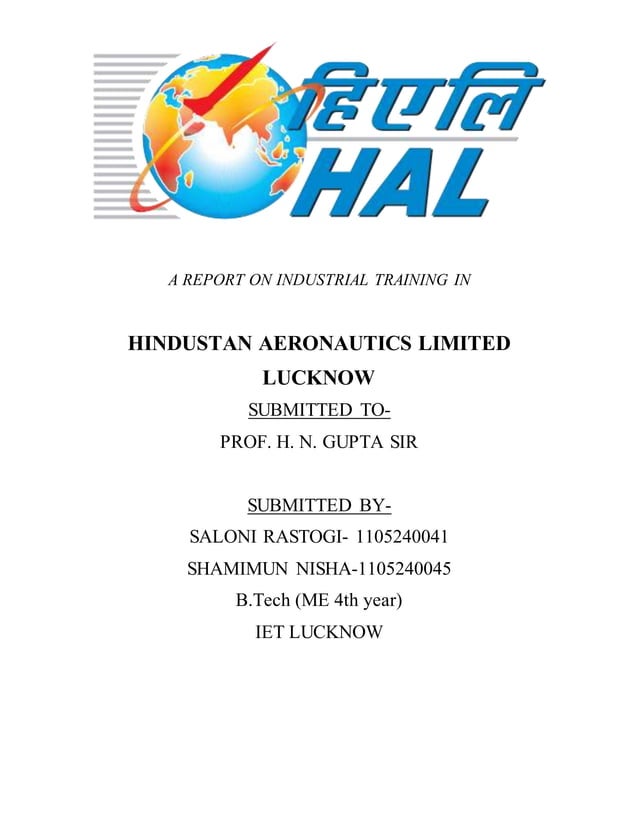 हिएलि
HAL

A REPORT ON INDUSTRIAL TRAINING IN

HINDUSTAN AERONAUTICS LIMITED
LUCKNOW

SUBMITTED TO-
PROF. H. N. GUPTA SIR

SUBMITTED BY-
SALONI RASTOGI- 1105240041
SHAMIMUN NISHA-1105240045
B.Tech (ME 4th year)
IET LUCKNOW